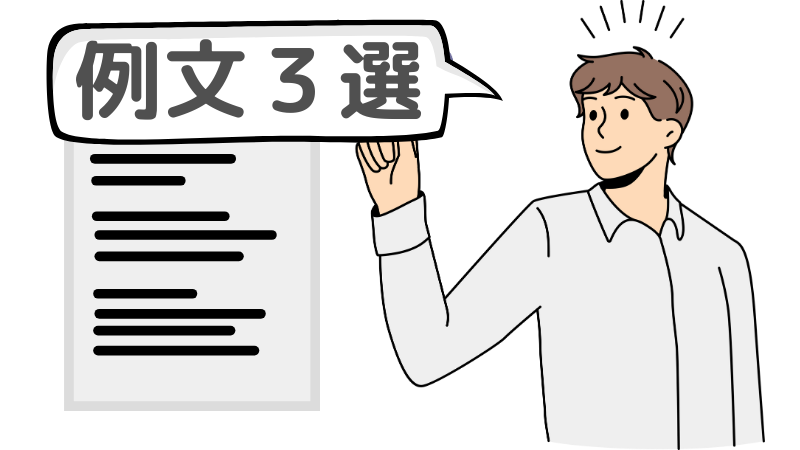 例文３選